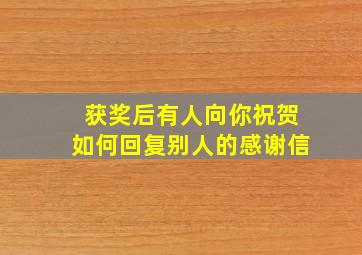 获奖后有人向你祝贺
如何回复别人的感谢信